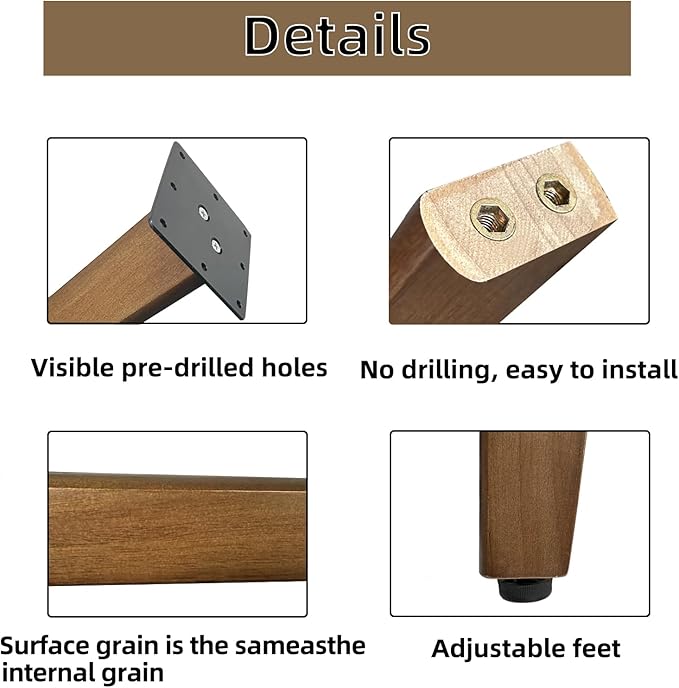 Details

Visible pre-drilled holes

No drilling, easy to install

Surface grain is the sameasthe internal grain

Adjustable feet